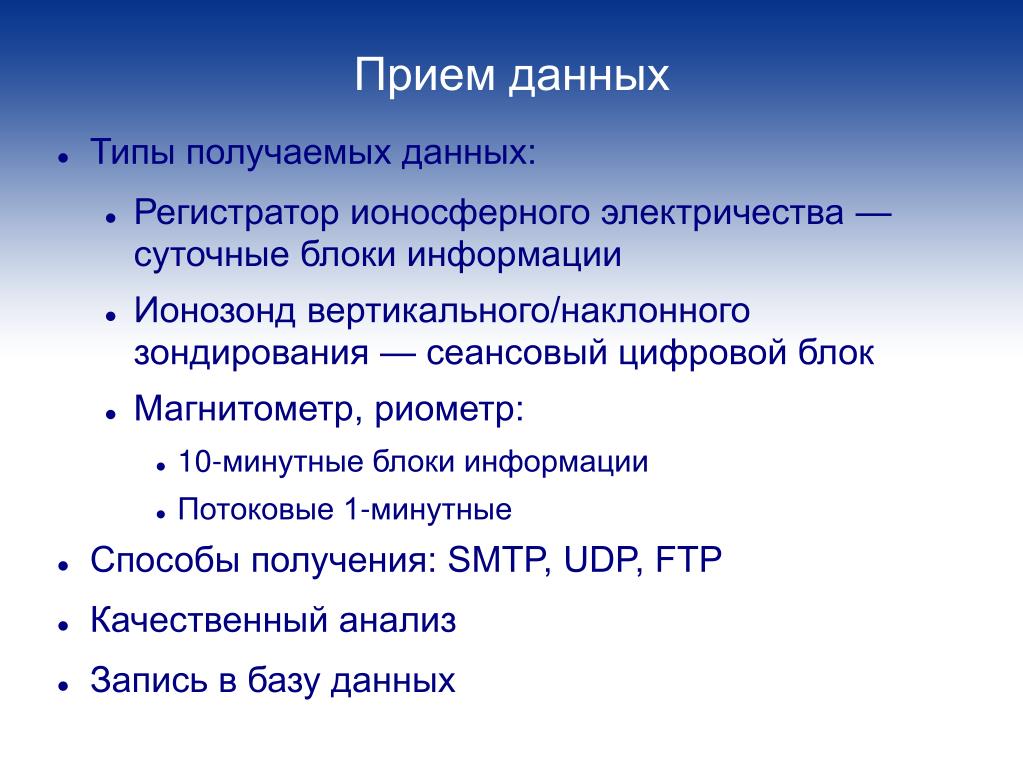 Прием данных

• Типы получаемых данных:
  • Регистратор ионосферного электричества — суточные блоки информации
  • Ионозонд вертикального/наклонного зондирования — сеансовый цифровой блок
  • Магнитометр, риометр:
    • 10-минутные блоки информации
    • Потоковые 1-минутные
• Способы получения: SMTP, UDP, FTP
• Качественный анализ
• Запись в базу данных